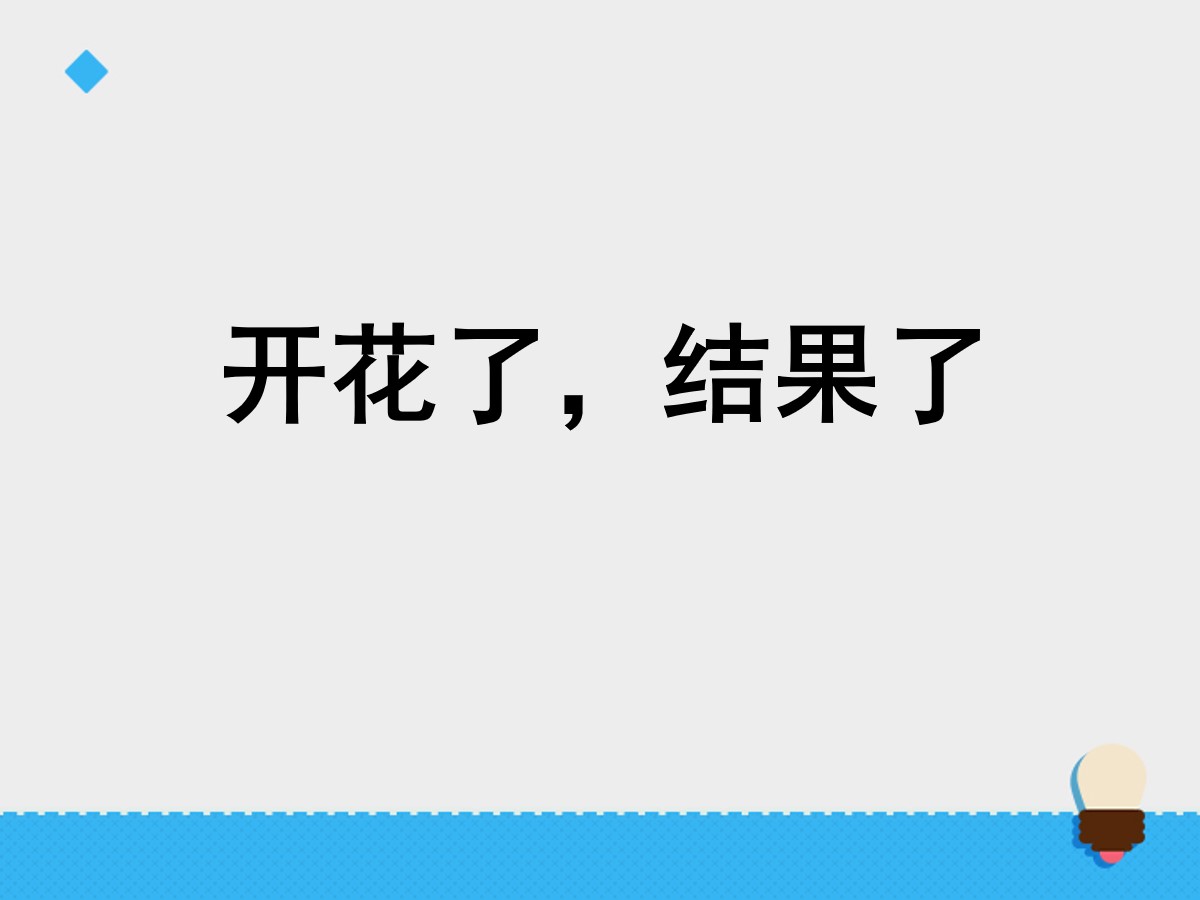 开花了，结果了